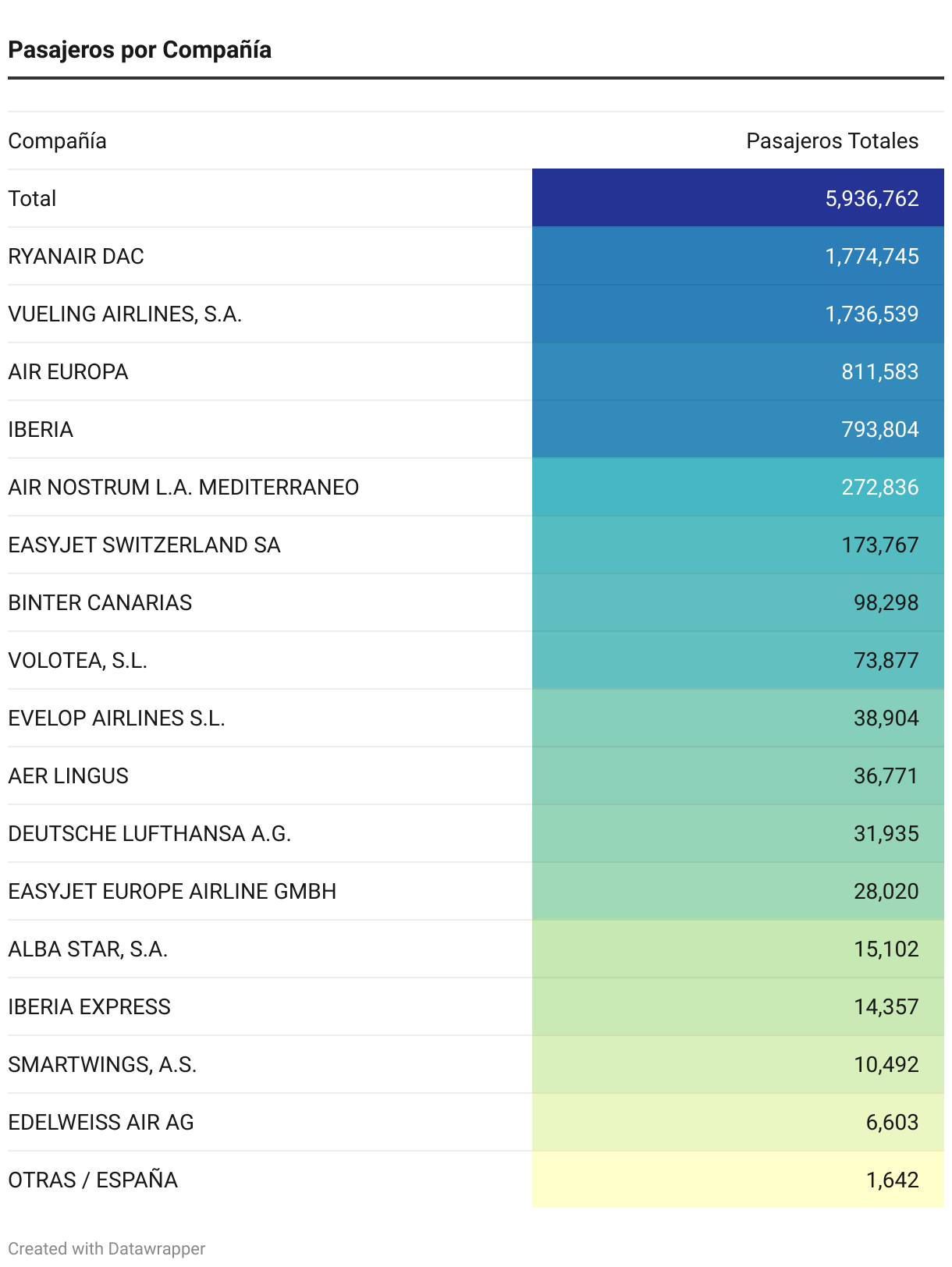 Pasajeros por Compañía

| Compañía | Pasajeros Totales |
|---|---|
| Total | 5,936,762 |
| RYANAIR DAC | 1,774,745 |
| VUELING AIRLINES, S.A. | 1,736,539 |
| AIR EUROPA | 811,583 |
| IBERIA | 793,804 |
| AIR NOSTRUM L.A. MEDITERRANEO | 272,836 |
| EASYJET SWITZERLAND SA | 173,767 |
| BINTER CANARIAS | 98,298 |
| VOLOTEA, S.L. | 73,877 |
| EVELOP AIRLINES S.L. | 38,904 |
| AER LINGUS | 36,771 |
| DEUTSCHE LUFTHANSA A.G. | 31,935 |
| EASYJET EUROPE AIRLINE GMBH | 28,020 |
| ALBA STAR, S.A. | 15,102 |
| IBERIA EXPRESS | 14,357 |
| SMARTWINGS, A.S. | 10,492 |
| EDELWEISS AIR AG | 6,603 |
| OTRAS / ESPAÑA | 1,642 |

Created with Datawrapper